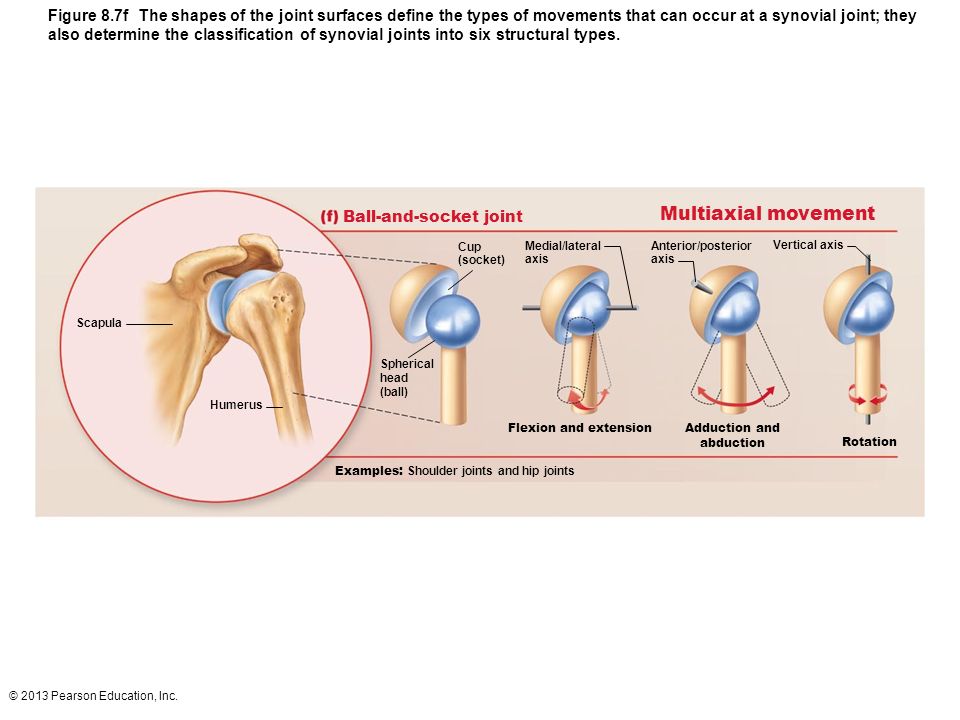 Figure 8.7f The shapes of the joint surfaces define the types of movements that can occur at a synovial joint; they also determine the classification of synovial joints into six structural types.

(f) Ball-and-socket joint

Multiaxial movement

Scapula

Humerus

Cup (socket)

Spherical head (ball)

Medial/lateral axis

Anterior/posterior axis

Vertical axis

Flexion and extension

Adduction and abduction

Rotation

Examples: Shoulder joints and hip joints

© 2013 Pearson Education, Inc.